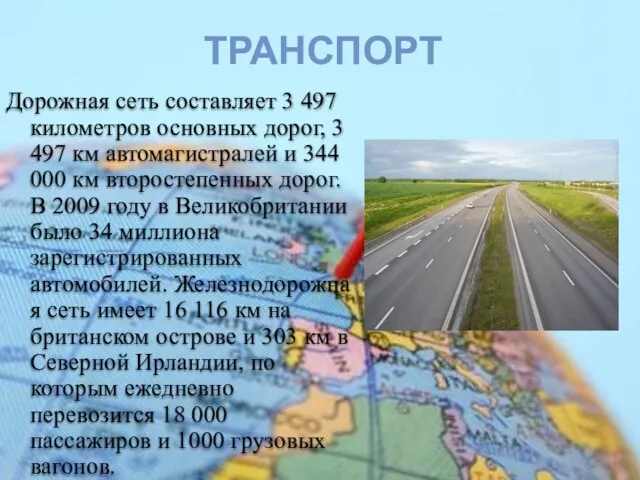 ТРАНСПОРТ

Дорожная сеть составляет 3 497 километров основных дорог, 3 497 км автомагистралей и 344 000 км второстепенных дорог. В 2009 году в Великобритании было 34 миллиона зарегистрированных автомобилей. Железнодорожная сеть имеет 16 116 км на британском острове и 303 км в Северной Ирландии, по которым ежедневно перевозится 18 000 пассажиров и 1000 грузовых вагонов.